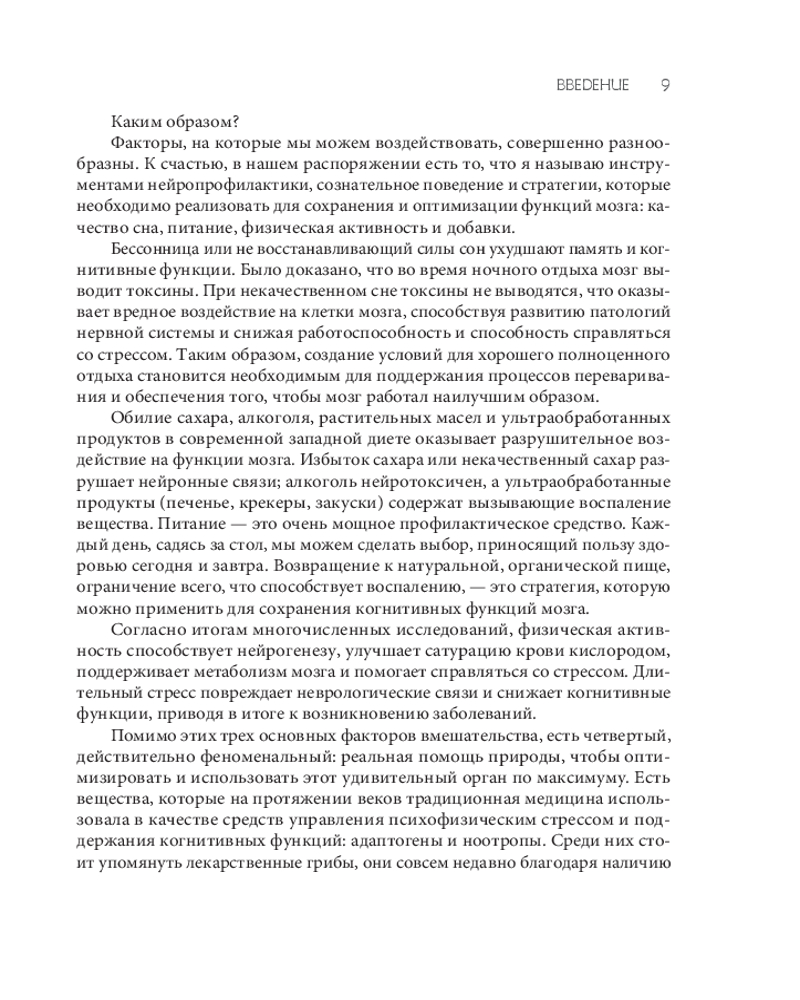 ВВЕДЕНИЕ 9

Каким образом?

Факторы, на которые мы можем воздействовать, совершенно разнообразны. К счастью, в нашем распоряжении есть то, что я называю инструментами нейропрофилактики, сознательное поведение и стратегии, которые необходимо реализовать для сохранения и оптимизации функций мозга: качество сна, питание, физическая активность и добавки.

Бессонница или не восстанавливающий силы сон ухудшают память и когнитивные функции. Было доказано, что во время ночного отдыха мозг выводит токсины. При некачественном сне токсины не выводятся, что оказывает вредное воздействие на клетки мозга, способствуя развитию патологий нервной системы и снижая работоспособность и способность справляться со стрессом. Таким образом, создание условий для хорошего полноценного отдыха становится необходимым для поддержания процессов переваривания и обеспечения того, чтобы мозг работал наилучшим образом.

Обилие сахара, алкоголя, растительных масел и ультраобработанных продуктов в современной западной диете оказывает разрушительное воздействие на функции мозга. Избыток сахара или некачественный сахар разрушает нейронные связи; алкоголь нейротоксичен, а ультраобработанные продукты (печенье, крекеры, закуски) содержат вызывающие воспаление вещества. Питание — это очень мощное профилактическое средство. Каждый день, садясь за стол, мы можем сделать выбор, приносящий пользу здоровью сегодня и завтра. Возвращение к натуральной, органической пище, ограничение всего, что способствует воспалению, — это стратегия, которую можно применить для сохранения когнитивных функций мозга.

Согласно итогам многочисленных исследований, физическая активность способствует нейрогенезу, улучшает сатурацию крови кислородом, поддерживает метаболизм мозга и помогает справляться со стрессом. Длительный стресс повреждает неврологические связи и снижает когнитивные функции, приводя в итоге к возникновению заболеваний.

Помимо этих трех основных факторов вмешательства, есть четвертый, действительно феноменальный: реальная помощь природы, чтобы оптимизировать и использовать этот удивительный орган по максимуму. Есть вещества, которые на протяжении веков традиционная медицина использовала в качестве средств управления психофизическим стрессом и поддержания когнитивных функций: адаптогены и ноотропы. Среди них стоит упомянуть лекарственные грибы, они совсем недавно благодаря наличию